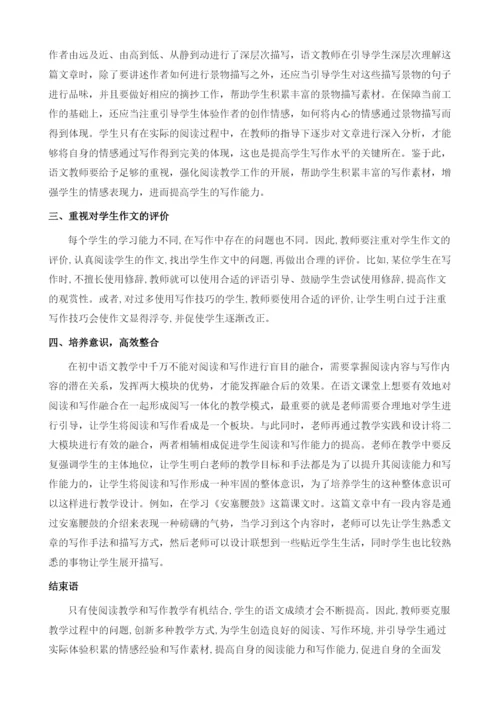 作者由远及近、由高到低、从静到动进行了深层次描写，语文教师在引导学生深层次理解这篇文章时，除了要讲述作者如何进行景物描写之外，还应当引导学生对这些描写景物的句子进行品味，并且要做好相应的摘抄工作，帮助学生积累丰富的景物描写素材。在保障当前工作的基础上，还应当注重引导学生体验作者的创作情感，如何将内心的情感通过景物描写而得到体现。学生只有在实际的阅读过程中，在教师的指导下逐步对文章进行深入分析，才能够将自身的情感通过写作得到完美的体现，这也是提高学生写作水平的关键所在。鉴于此，语文教师要给予足够的重视，强化阅读教学工作的开展，帮助学生积累丰富的写作素材，增强学生的情感表现力，进而提高学生的写作能力。

三、重视对学生作文的评价

每个学生的学习能力不同，在写作中存在的问题也不同。因此，教师要注重对学生作文的评价，认真阅读学生的作文，找出学生作文中的问题，再做出合理的评价。比如，某位学生在写作时，不擅长使用修辞，教师就可以使用合适的评语引导、鼓励学生尝试使用修辞，提高作文的观赏性。或者，对过多使用写作技巧的学生，教师要使用合适的评价，让学生明白过于注重写作技巧会使作文显得浮夸，并促使学生逐渐改正。

四、培养意识，高效整合

在初中语文教学中千万不能对阅读和写作进行盲目的融合，需要掌握阅读内容与写作内容的潜在关系，发挥两大模块的优势，才能发挥融合后的效果。在语文课堂上想要有效地对阅读和写作融合在一起形成阅写一体化的教学模式，最重要的就是老师需要合理地对学生进行引导，让学生将阅读和写作看成是一个板块。与此同时，老师再通过教学实践和设计将二大模块进行有效的融合，两者相辅相成促进学生阅读和写作能力的提高。老师在教学中要反复强调学生的主体地位，让学生明白老师的教学目标和手法都是为了以提升其阅读能力和写作能力的，让学生将阅读和写作形成一种牢固的整体意识，为了培养学生的这种整体意识可以这样进行教学设计。例如，在学习《安塞腰鼓》这篇课文时。这篇文章中有一段内容是通过安塞腰鼓的介绍来表现一种磅礴的气势，当学习到这个内容时，老师可以先让学生熟悉文章的写作手法和描写方式，然后老师可以设计联想到一些贴近学生生活，同时学生也比较熟悉的事物让学生展开描写。

结束语

只有使阅读教学和写作教学有机结合，学生的语文成绩才会不断提高。因此，教师要克服教学过程中的问题，创新多种教学方式，为学生创造良好的阅读、写作环境，并引导学生通过实际体验积累的情感经验和写作素材，提高自身的阅读能力和写作能力，促进自身的全面发